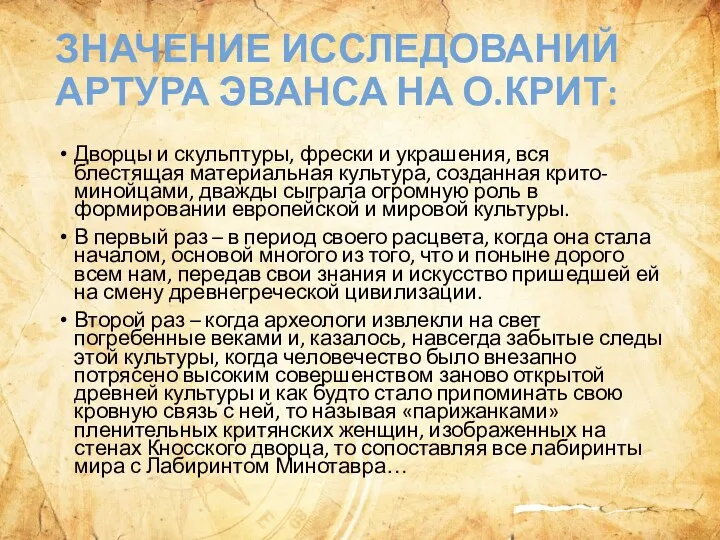 ЗНАЧЕНИЕ ИССЛЕДОВАНИЙ АРТУРА ЭВАНСА НА О.КРИТ:

• Дворцы и скульптуры, фрески и украшения, вся блестящая материальная культура, созданная крито-минойцами, дважды сыграла огромную роль в формировании европейской и мировой культуры.

• В первый раз – в период своего расцвета, когда она стала началом, основой многого из того, что и поныне дорого всем нам, передав свои знания и искусство пришедшей ей на смену древнегреческой цивилизации.

• Второй раз – когда археологи извлекли на свет погребенные веками и, казалось, навсегда забытые следы этой культуры, когда человечество было внезапно потрясено высоким совершенством заново открытой древней культуры и как будто стало припоминать свою кровную связь с ней, то называя «парижанками» пленительных критянских женщин, изображенных на стенах Кносского дворца, то сопоставляя все лабиринты мира с Лабиринтом Минотавра…